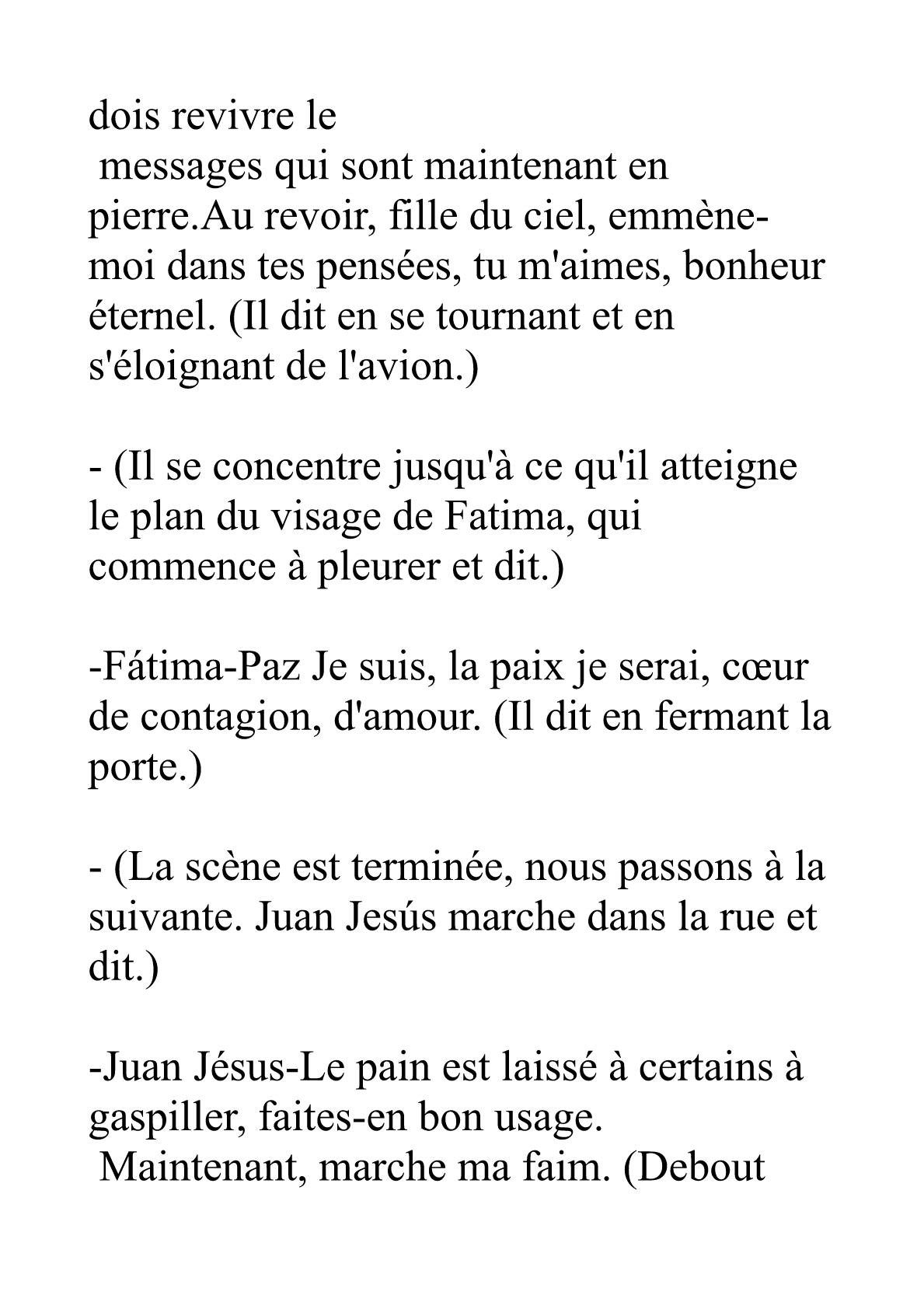 dois revivre le messages qui sont maintenant en pierre.Au revoir, fille du ciel, emmène-moi dans tes pensées, tu m'aimes, bonheur éternel. (Il dit en se tournant et en s'éloignant de l'avion.)

- (Il se concentre jusqu'à ce qu'il atteigne le plan du visage de Fatima, qui commence à pleurer et dit.)

-Fátima-Paz Je suis, la paix je serai, cœur de contagion, d'amour. (Il dit en fermant la porte.)

- (La scène est terminée, nous passons à la suivante. Juan Jesús marche dans la rue et dit.)

-Juan Jésus-Le pain est laissé à certains à gaspiller, faites-en bon usage. Maintenant, marche ma faim. (Debout